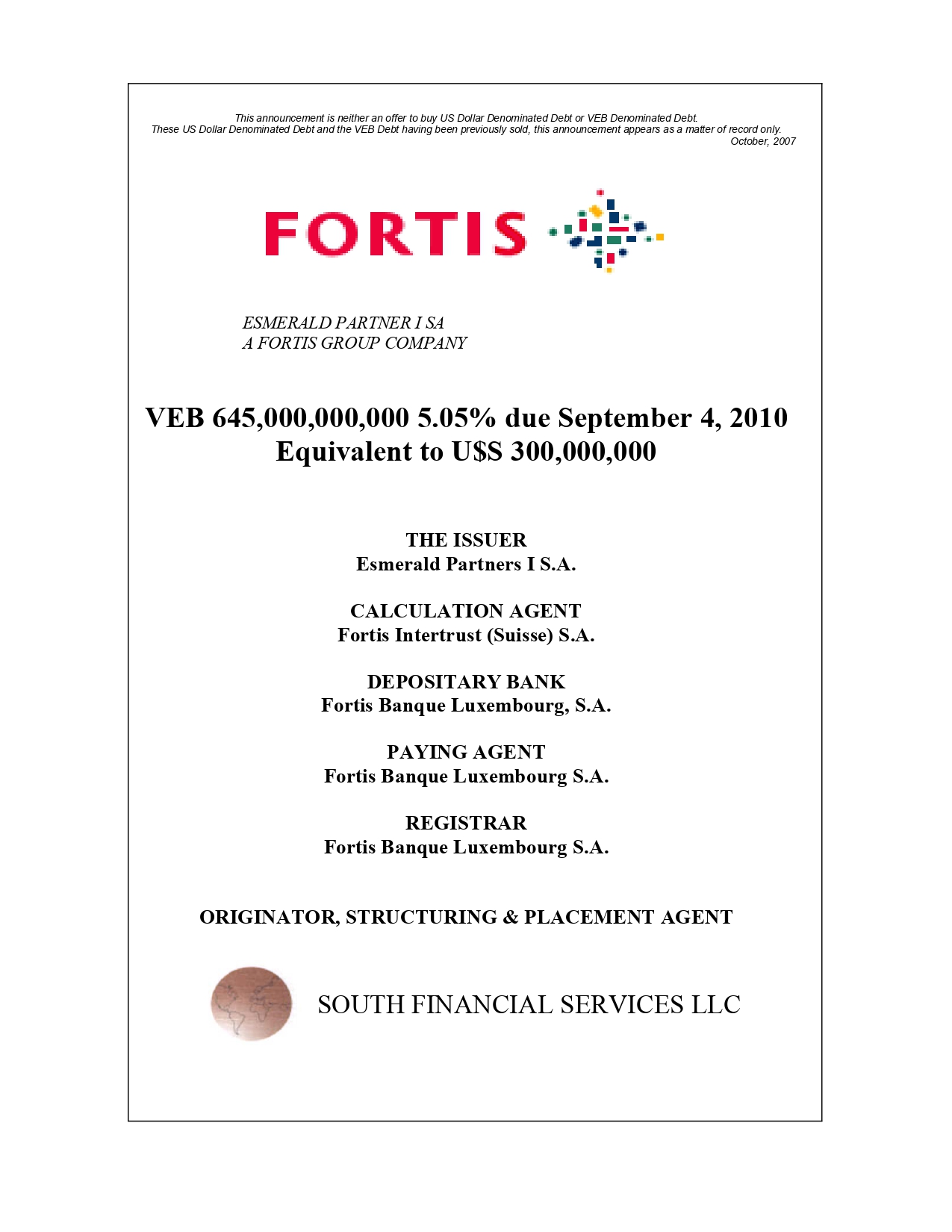 This announcement is neither an offer to buy US Dollar Denominated Debt or VEB Denominated Debt.
These US Dollar Denominated Debt and the VEB Debt having been previously sold, this announcement appears as a matter of record only.
October, 2007

FORTIS

ESMERALD PARTNER I SA
A FORTIS GROUP COMPANY

VEB 645,000,000,000 5.05% due September 4, 2010
Equivalent to U$S 300,000,000

THE ISSUER
Esmerald Partners I S.A.

CALCULATION AGENT
Fortis Intertrust (Suisse) S.A.

DEPOSITARY BANK
Fortis Banque Luxembourg, S.A.

PAYING AGENT
Fortis Banque Luxembourg S.A.

REGISTRAR
Fortis Banque Luxembourg S.A.

ORIGINATOR, STRUCTURING & PLACEMENT AGENT

SOUTH FINANCIAL SERVICES LLC